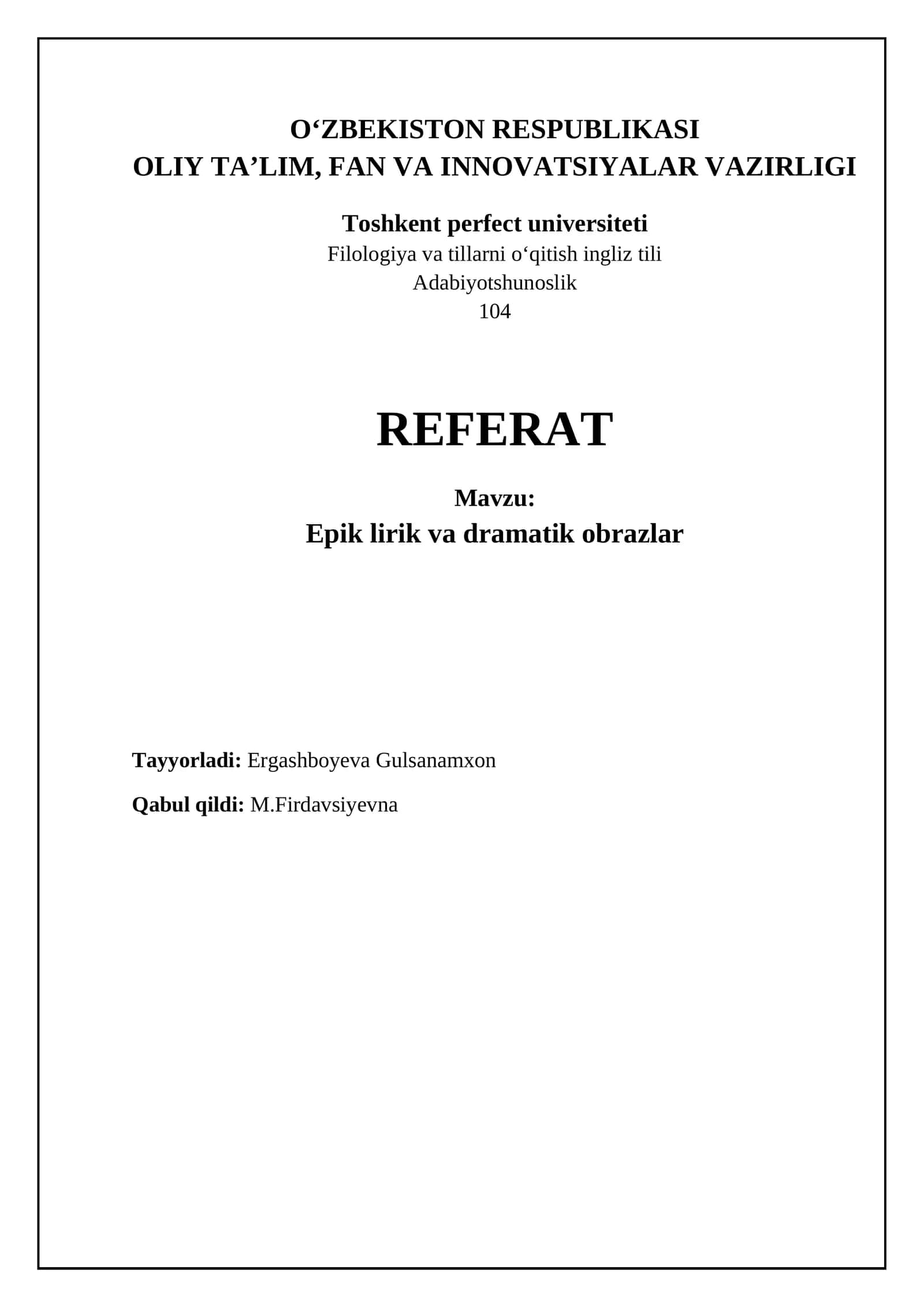 O‘ZBEKISTON RESPUBLIKASI
OLIY TA’LIM, FAN VA INNOVATSIYALAR VAZIRLIGI

Toshkent perfect universiteti
Filologiya va tillarni o‘qitish ingliz tili
Adabiyotshunoslik
104

REFERAT

Mavzu:
Epik lirik va dramatik obrazlar

Tayyorladi: Ergashboyeva Gulsanamxon

Qabul qildi: M.Firdavsiyevna